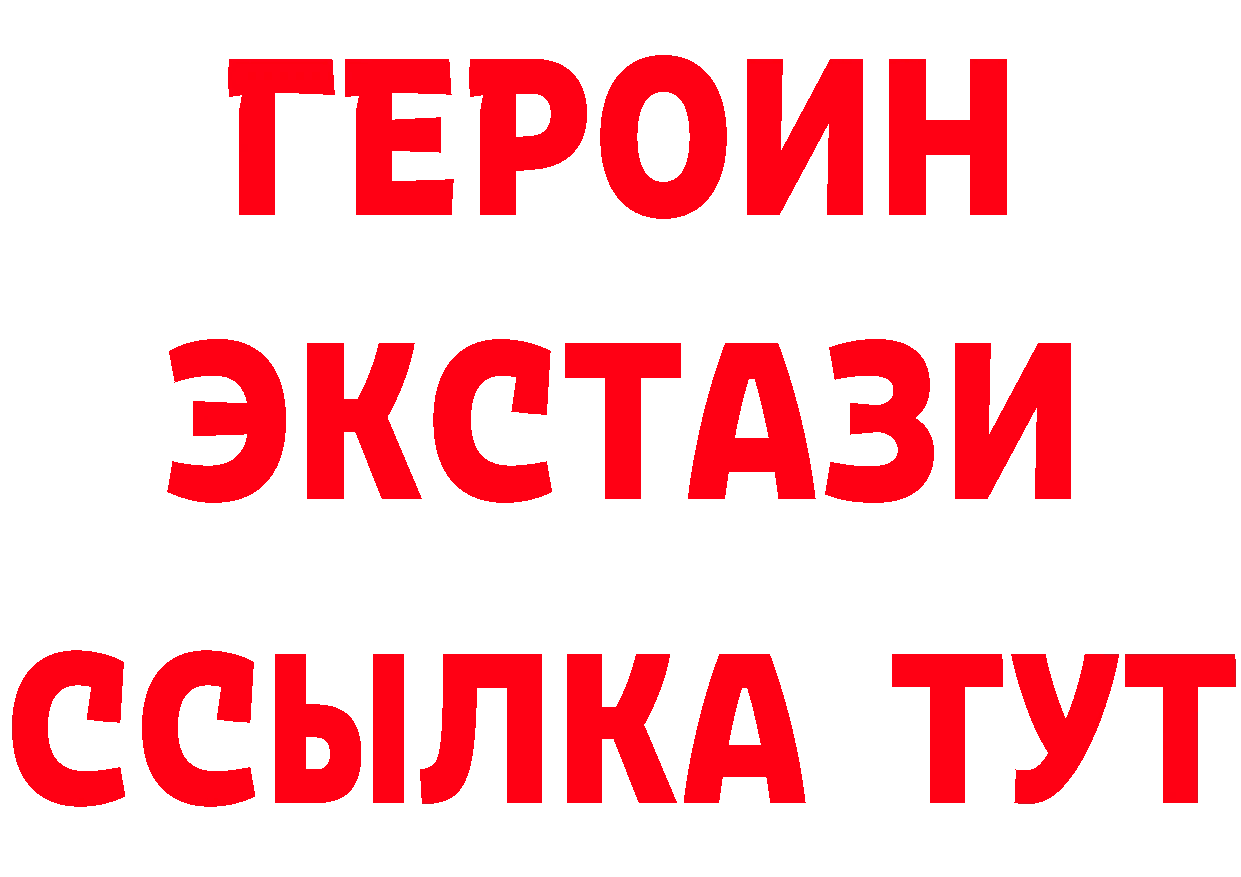 ГЕРОИН
ЭКСТАЗИ
ССЫЛКА ТУТ